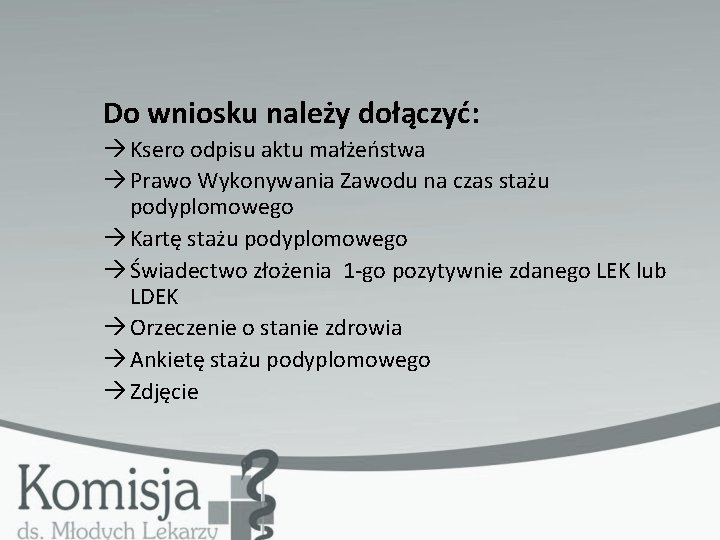 Do wniosku należy dołączyć:

→ Ksero odpisu aktu małżeństwa

→ Prawo Wykonywania Zawodu na czas stażu podyplomowego

→ Kartę stażu podyplomowego

→ Świadectwo złożenia 1-go pozytywnie zdanego LEK lub LDEK

→ Orzeczenie o stanie zdrowia

→ Ankietę stażu podyplomowego

→ Zdjęcie

Komisja
ds. Młodych Lekarzy